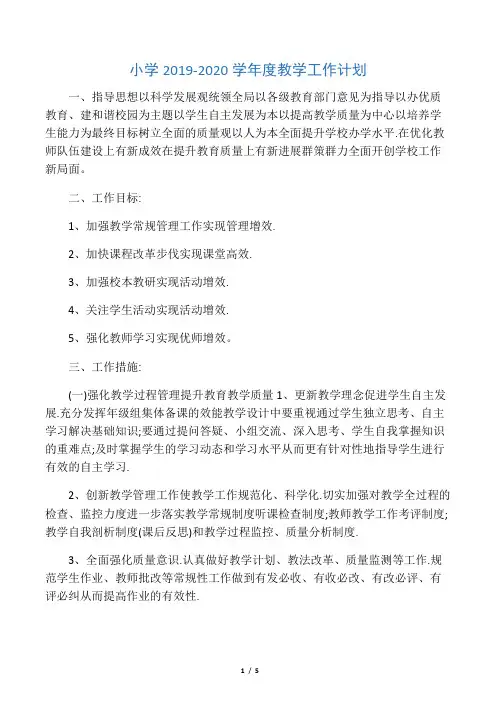 小学 2019-2020 学年度教学工作计划

一、指导思想以科学发展观统领全局以各级教育部门意见为指导以办优质教育、建和谐校园为主题以学生自主发展为本以提高教学质量为中心以培养学生能力为最终目标树立全面的质量观以人为本全面提升学校办学水平.在优化教师队伍建设上有新成效在提升教育质量上有新进展群策群力全面开创学校工作新局面。

二、工作目标:

1、加强教学常规管理工作实现管理增效.

2、加快课程改革步伐实现课堂高效.

3、加强校本教研实现活动增效.

4、关注学生活动实现活动增效.

5、强化教师学习实现优师增效。

三、工作措施:

(一)强化教学过程管理提升教育教学质量 1、更新教学理念促进学生自主发展.充分发挥年级组集体备课的效能教学设计中要重视通过学生独立思考、自主学习解决基础知识;要通过提问答疑、小组交流、深入思考、学生自我掌握知识的重难点;及时掌握学生的学习动态和学习水平从而更有针对性地指导学生进行有效的自主学习.

2、创新教学管理工作使教学工作规范化、科学化.切实加强对教学全过程的检查、监控力度进一步落实教学常规制度听课检查制度;教师教学工作考评制度;教学自我剖析制度(课后反思)和教学过程监控、质量分析制度.

3、全面强化质量意识.认真做好教学计划、教法改革、质量监测等工作.规范学生作业、教师批改等常规性工作做到有发必收、有收必改、有改必评、有评必纠从而提高作业的有效性.

1 / 5